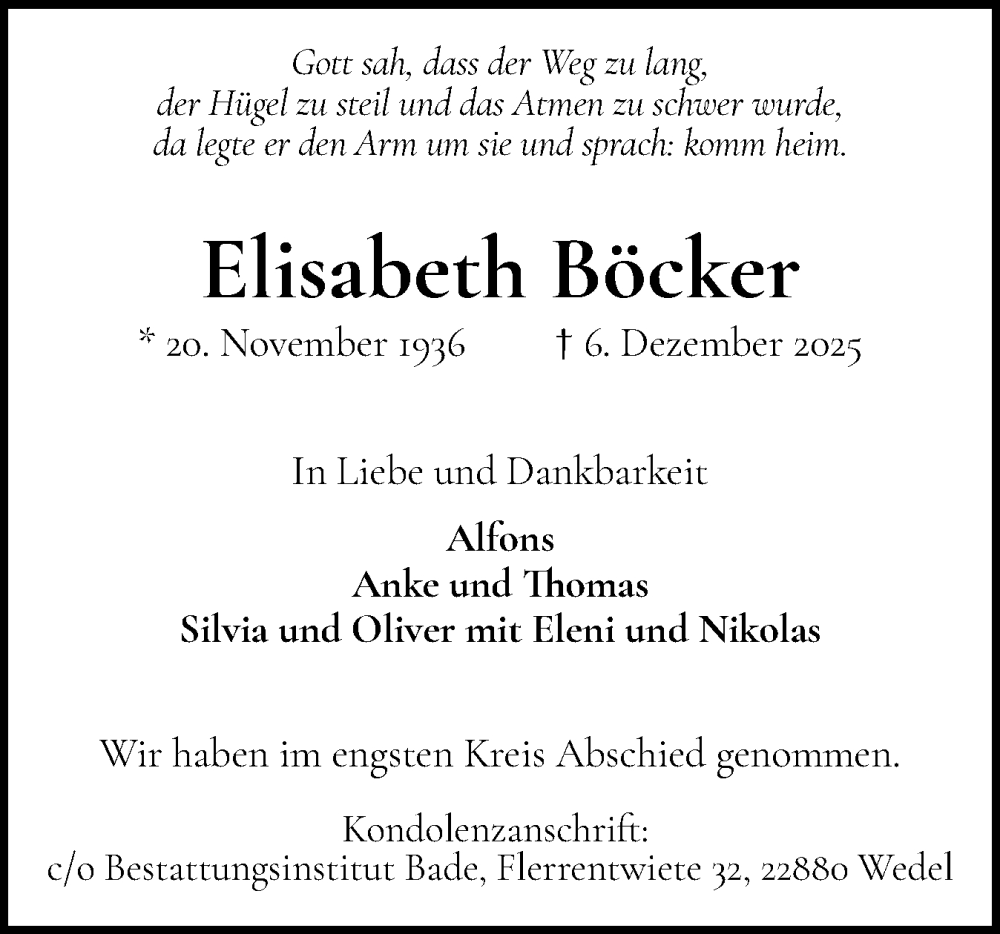 Gott sah, dass der Weg zu lang,
der Hügel zu steil und das Atmen zu schwer wurde,
da legte er den Arm um sie und sprach: komm heim.

Elisabeth Böcker

* 20. November 1936 † 6. Dezember 2025

In Liebe und Dankbarkeit

Alfons
Anke und Thomas
Silvia und Oliver mit Eleni und Nikolas

Wir haben im engsten Kreis Abschied genommen.

Kondolenzanschrift:
c/o Bestattungsinstitut Bade, Flerrentwiete 32, 22880 Wedel